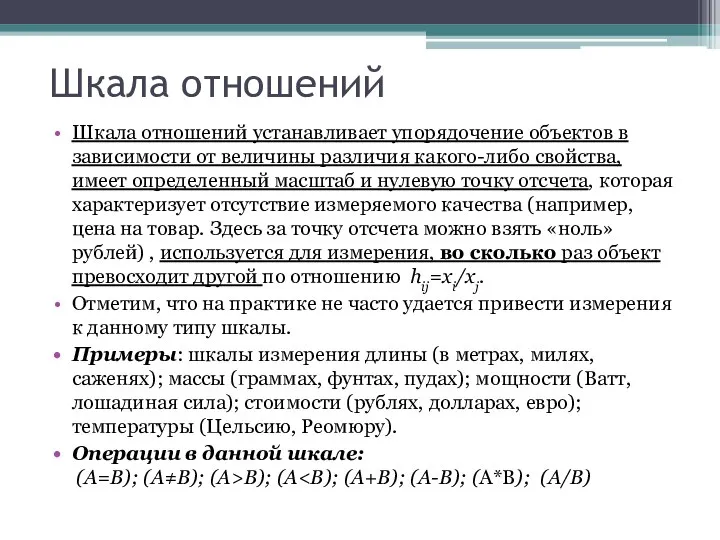 Шкала отношений

• Шкала отношений устанавливает упорядочение объектов в зависимости от величины различия какого-либо свойства, имеет определенный масштаб и нулевую точку отсчета, которая характеризует отсутствие измеряемого качества (например, цена на товар. Здесь за точку отсчета можно взять «ноль» рублей) , используется для измерения, во сколько раз объект превосходит другой по отношению $h_{ij}=x_i/x_j$.

• Отметим, что на практике не часто удается привести измерения к данному типу шкалы.

• Примеры: шкалы измерения длины (в метрах, милях, саженях); массы (граммах, фунтах, пудах); мощности (Ватт, лошадиная сила); стоимости (рублях, долларах, евро); температуры (Цельсию, Реомюру).

• Операции в данной шкале:
(A=B); (A≠B); (A>B); (A<B); (A+B); (A-B); (A*B); (A/B)